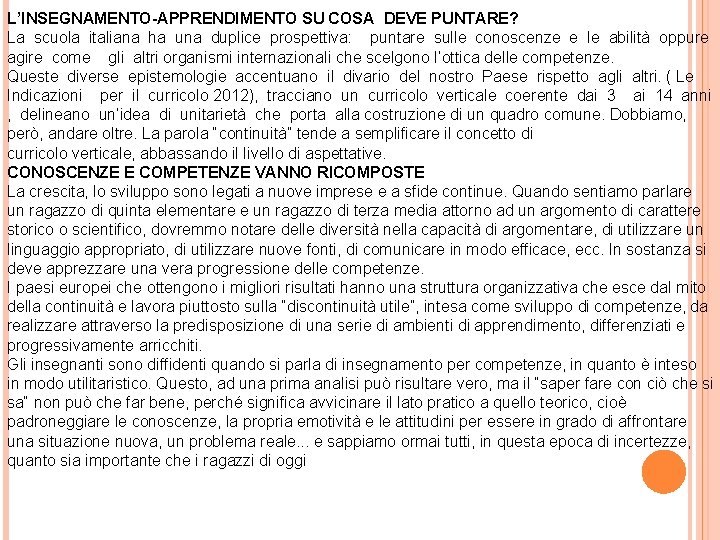 L'INSEGNAMENTO-APPRENDIMENTO SU COSA DEVE PUNTARE?
La scuola italiana ha una duplice prospettiva: puntare sulle conoscenze e le abilità oppure agire come gli altri organismi internazionali che scelgono l'ottica delle competenze.
Queste diverse epistemologie accentuano il divario del nostro Paese rispetto agli altri. ( Le Indicazioni per il curricolo 2012), tracciano un curricolo verticale coerente dai 3 ai 14 anni , delineano un'idea di unitarietà che porta alla costruzione di un quadro comune. Dobbiamo, però, andare oltre. La parola "continuità" tende a semplificare il concetto di curricolo verticale, abbassando il livello di aspettative.
CONOSCENZE E COMPETENZE VANNO RICOMPOSTE
La crescita, lo sviluppo sono legati a nuove imprese e a sfide continue. Quando sentiamo parlare un ragazzo di quinta elementare e un ragazzo di terza media attorno ad un argomento di carattere storico o scientifico, dovremmo notare delle diversità nella capacità di argomentare, di utilizzare un linguaggio appropriato, di utilizzare nuove fonti, di comunicare in modo efficace, ecc. In sostanza si deve apprezzare una vera progressione delle competenze.
I paesi europei che ottengono i migliori risultati hanno una struttura organizzativa che esce dal mito della continuità e lavora piuttosto sulla "discontinuità utile", intesa come sviluppo di competenze, da realizzare attraverso la predisposizione di una serie di ambienti di apprendimento, differenziati e progressivamente arricchiti.
Gli insegnanti sono diffidenti quando si parla di insegnamento per competenze, in quanto è inteso in modo utilitaristico. Questo, ad una prima analisi può risultare vero, ma il "saper fare con ciò che si sa" non può che far bene, perché significa avvicinare il lato pratico a quello teorico, cioè padroneggiare le conoscenze, la propria emotività e le attitudini per essere in grado di affrontare una situazione nuova, un problema reale... e sappiamo ormai tutti, in questa epoca di incertezze, quanto sia importante che i ragazzi di oggi